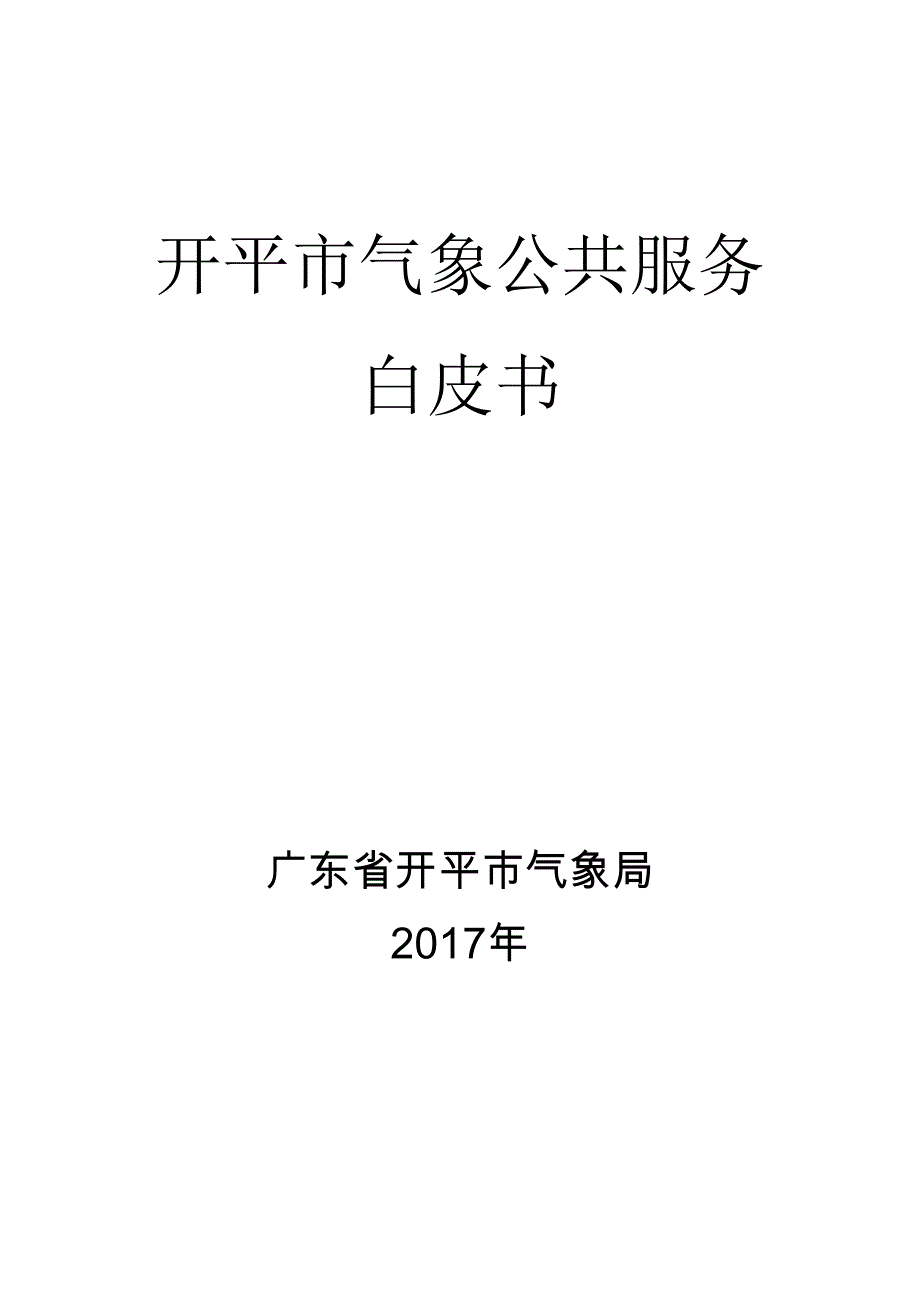 开平市气象公共服务
白皮书

广东省开平市气象局
2017年